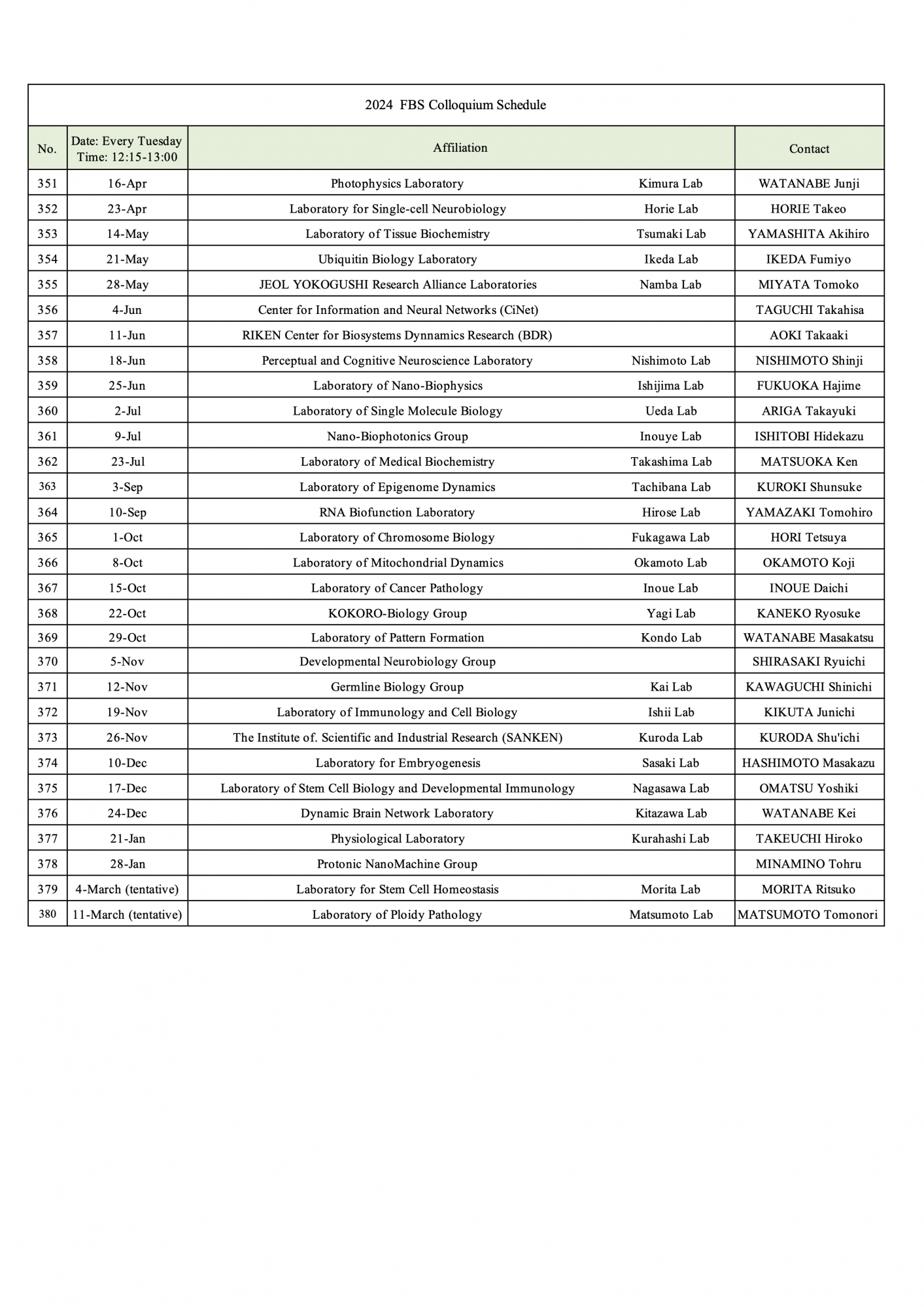 2024 FBS Colloquium Schedule

| No. | Date: Every Tuesday Time: 12:15-13:00 | Affiliation | | Contact |
|---|---|---|---|---|
| 351 | 16-Apr | Photophysics Laboratory | Kimura Lab | WATANABE Junji |
| 352 | 23-Apr | Laboratory for Single-cell Neurobiology | Horie Lab | HORIE Takeo |
| 353 | 14-May | Laboratory of Tissue Biochemistry | Tsumaki Lab | YAMASHITA Akihiro |
| 354 | 21-May | Ubiquitin Biology Laboratory | Ikeda Lab | IKEDA Fumiyo |
| 355 | 28-May | JEOL YOKOGUSHI Research Alliance Laboratories | Namba Lab | MIYATA Tomoko |
| 356 | 4-Jun | Center for Information and Neural Networks (CiNet) | | TAGUCHI Takahisa |
| 357 | 11-Jun | RIKEN Center for Biosystems Dynnamics Research (BDR) | | AOKI Takaaki |
| 358 | 18-Jun | Perceptual and Cognitive Neuroscience Laboratory | Nishimoto Lab | NISHIMOTO Shinji |
| 359 | 25-Jun | Laboratory of Nano-Biophysics | Ishijima Lab | FUKUOKA Hajime |
| 360 | 2-Jul | Laboratory of Single Molecule Biology | Ueda Lab | ARIGA Takayuki |
| 361 | 9-Jul | Nano-Biophotonics Group | Inouye Lab | ISHITOBI Hidekazu |
| 362 | 23-Jul | Laboratory of Medical Biochemistry | Takashima Lab | MATSUOKA Ken |
| 363 | 3-Sep | Laboratory of Epigenome Dynamics | Tachibana Lab | KUROKI Shunsuke |
| 364 | 10-Sep | RNA Biofunction Laboratory | Hirose Lab | YAMAZAKI Tomohiro |
| 365 | 1-Oct | Laboratory of Chromosome Biology | Fukagawa Lab | HORI Tetsuya |
| 366 | 8-Oct | Laboratory of Mitochondrial Dynamics | Okamoto Lab | OKAMOTO Koji |
| 367 | 15-Oct | Laboratory of Cancer Pathology | Inoue Lab | INOUE Daichi |
| 368 | 22-Oct | KOKORO-Biology Group | Yagi Lab | KANEKO Ryosuke |
| 369 | 29-Oct | Laboratory of Pattern Formation | Kondo Lab | WATANABE Masakatsu |
| 370 | 5-Nov | Developmental Neurobiology Group | | SHIRASAKI Ryuichi |
| 371 | 12-Nov | Germline Biology Group | Kai Lab | KAWAGUCHI Shinichi |
| 372 | 19-Nov | Laboratory of Immunology and Cell Biology | Ishii Lab | KIKUTA Junichi |
| 373 | 26-Nov | The Institute of. Scientific and Industrial Research (SANKEN) | Kuroda Lab | KURODA Shu'ichi |
| 374 | 10-Dec | Laboratory for Embryogenesis | Sasaki Lab | HASHIMOTO Masakazu |
| 375 | 17-Dec | Laboratory of Stem Cell Biology and Developmental Immunology | Nagasawa Lab | OMATSU Yoshiki |
| 376 | 24-Dec | Dynamic Brain Network Laboratory | Kitazawa Lab | WATANABE Kei |
| 377 | 21-Jan | Physiological Laboratory | Kurahashi Lab | TAKEUCHI Hiroko |
| 378 | 28-Jan | Protonic NanoMachine Group | | MINAMINO Tohru |
| 379 | 4-March (tentative) | Laboratory for Stem Cell Homeostasis | Morita Lab | MORITA Ritsuko |
| 380 | 11-March (tentative) | Laboratory of Ploidy Pathology | Matsumoto Lab | MATSUMOTO Tomonori |